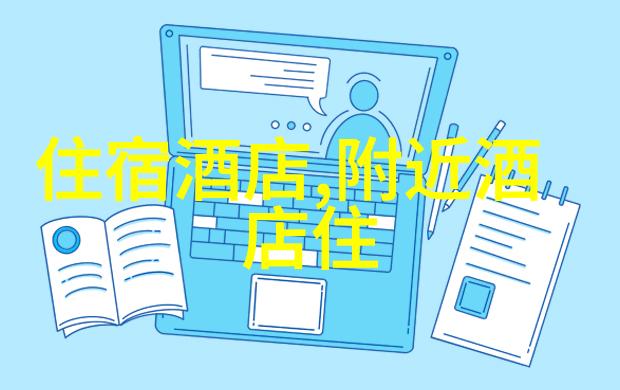 住宿酒店,附近酒店住